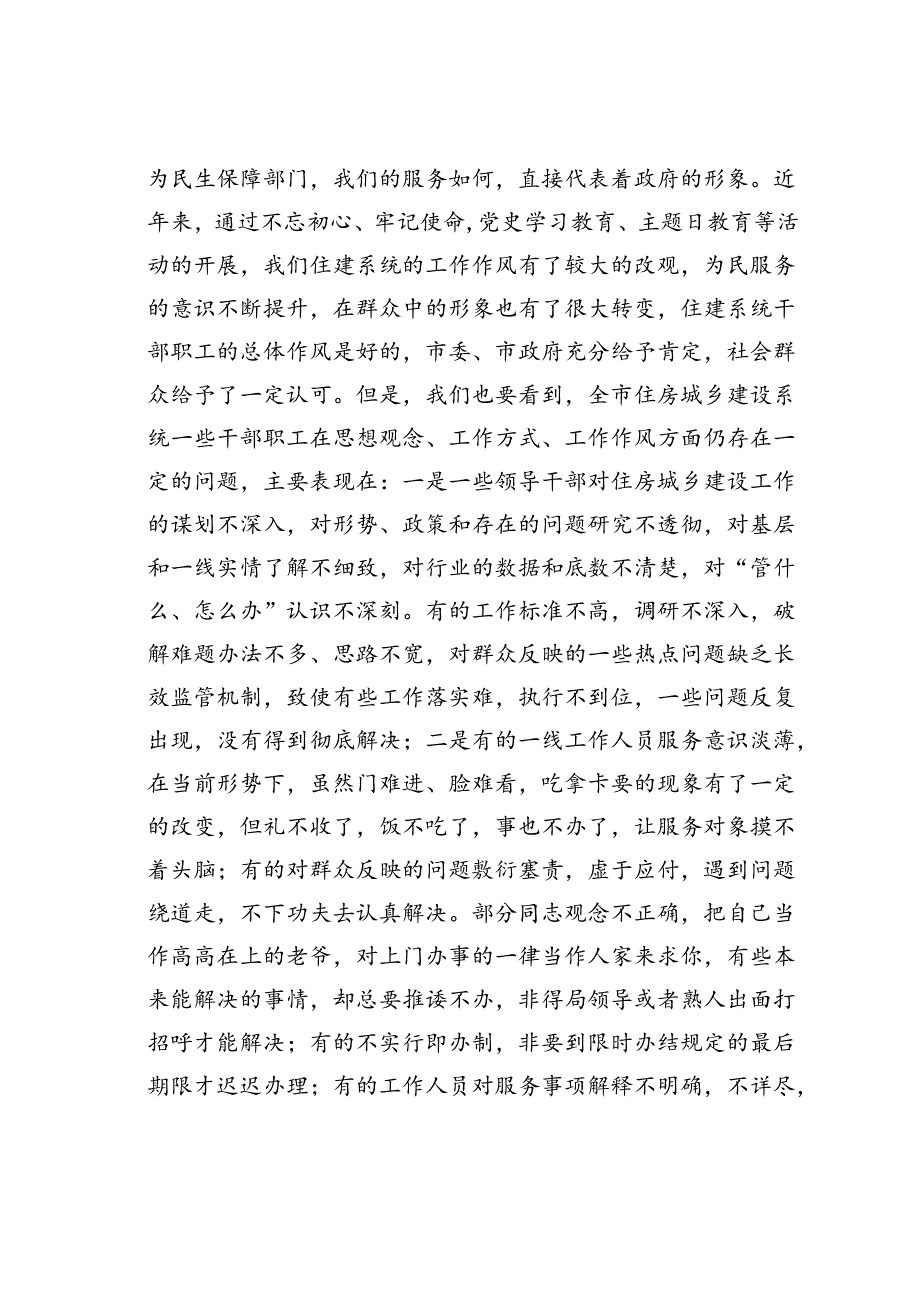 为民生保障部门，我们的服务如何，直接代表着政府的形象。近年来，通过不忘初心、牢记使命,党史学习教育、主题日教育等活动的开展，我们住建系统的工作作风有了较大的改观，为民服务的意识不断提升，在群众中的形象也有了很大转变，住建系统干部职工的总体作风是好的，市委、市政府充分给予肯定，社会群众给予了一定认可。但是，我们也要看到，全市住房城乡建设系统一些干部职工在思想观念、工作方式、工作作风方面仍存在一定的问题，主要表现在：一是一些领导干部对住房城乡建设工作的谋划不深入，对形势、政策和存在的问题研究不透彻，对基层和一线实情了解不细致，对行业的数据和底数不清楚，对“管什么、怎么办”认识不深刻。有的工作标准不高，调研不深入，破解难题办法不多、思路不宽，对群众反映的一些热点问题缺乏长效监管机制，致使有些工作落实难，执行不到位，一些问题反复出现，没有得到彻底解决；二是有的一线工作人员服务意识淡薄，在当前形势下，虽然门难进、脸难看，吃拿卡要的现象有了一定的改变，但礼不收了，饭不吃了，事也不办了，让服务对象摸不着头脑；有的对群众反映的问题敷衍塞责，虚于应付，遇到问题绕道走，不下功夫去认真解决。部分同志观念不正确，把自己当作高高在上的老爷，对上门办事的一律当作人家来求你，有些本来能解决的事情，却总要推诿不办，非得局领导或者熟人出面打招呼才能解决；有的不实行即办制，非要到限时办结规定的最后期限才迟迟办理；有的工作人员对服务事项解释不明确，不详尽，